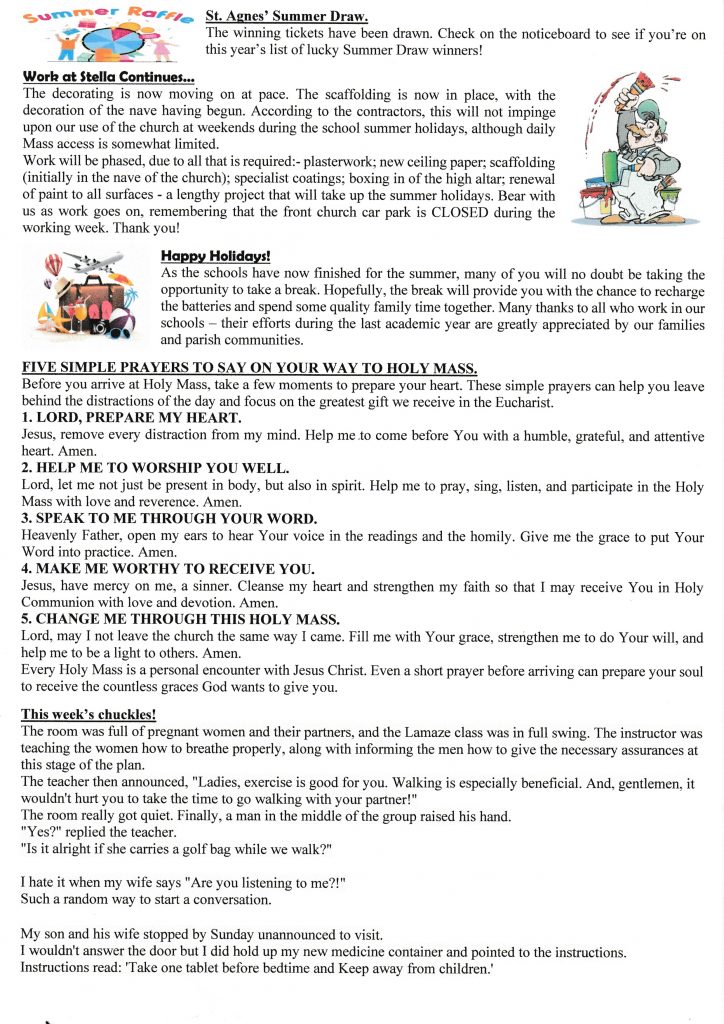 Summer Raffle

St. Agnes' Summer Draw.
The winning tickets have been drawn. Check on the noticeboard to see if you're on this year's list of lucky Summer Draw winners!

Work at Stella Continues...
The decorating is now moving on at pace. The scaffolding is now in place, with the decoration of the nave having begun. According to the contractors, this will not impinge upon our use of the church at weekends during the school summer holidays, although daily Mass access is somewhat limited.
Work will be phased, due to all that is required:- plasterwork; new ceiling paper; scaffolding (initially in the nave of the church); specialist coatings; boxing in of the high altar; renewal of paint to all surfaces - a lengthy project that will take up the summer holidays. Bear with us as work goes on, remembering that the front church car park is CLOSED during the working week. Thank you!

Happy Holidays!
As the schools have now finished for the summer, many of you will no doubt be taking the opportunity to take a break. Hopefully, the break will provide you with the chance to recharge the batteries and spend some quality family time together. Many thanks to all who work in our schools – their efforts during the last academic year are greatly appreciated by our families and parish communities.

FIVE SIMPLE PRAYERS TO SAY ON YOUR WAY TO HOLY MASS.
Before you arrive at Holy Mass, take a few moments to prepare your heart. These simple prayers can help you leave behind the distractions of the day and focus on the greatest gift we receive in the Eucharist.
1. LORD, PREPARE MY HEART.
Jesus, remove every distraction from my mind. Help me to come before You with a humble, grateful, and attentive heart. Amen.
2. HELP ME TO WORSHIP YOU WELL.
Lord, let me not just be present in body, but also in spirit. Help me to pray, sing, listen, and participate in the Holy Mass with love and reverence. Amen.
3. SPEAK TO ME THROUGH YOUR WORD.
Heavenly Father, open my ears to hear Your voice in the readings and the homily. Give me the grace to put Your Word into practice. Amen.
4. MAKE ME WORTHY TO RECEIVE YOU.
Jesus, have mercy on me, a sinner. Cleanse my heart and strengthen my faith so that I may receive You in Holy Communion with love and devotion. Amen.
5. CHANGE ME THROUGH THIS HOLY MASS.
Lord, may I not leave the church the same way I came. Fill me with Your grace, strengthen me to do Your will, and help me to be a light to others. Amen.
Every Holy Mass is a personal encounter with Jesus Christ. Even a short prayer before arriving can prepare your soul to receive the countless graces God wants to give you.

This week's chuckles!
The room was full of pregnant women and their partners, and the Lamaze class was in full swing. The instructor was teaching the women how to breathe properly, along with informing the men how to give the necessary assurances at this stage of the plan.
The teacher then announced, "Ladies, exercise is good for you. Walking is especially beneficial. And, gentlemen, it wouldn't hurt you to take the time to go walking with your partner!"
The room really got quiet. Finally, a man in the middle of the group raised his hand.
"Yes?" replied the teacher.
"Is it alright if she carries a golf bag while we walk?"

I hate it when my wife says "Are you listening to me?!"
Such a random way to start a conversation.

My son and his wife stopped by Sunday unannounced to visit.
I wouldn't answer the door but I did hold up my new medicine container and pointed to the instructions.
Instructions read: 'Take one tablet before bedtime and Keep away from children.'